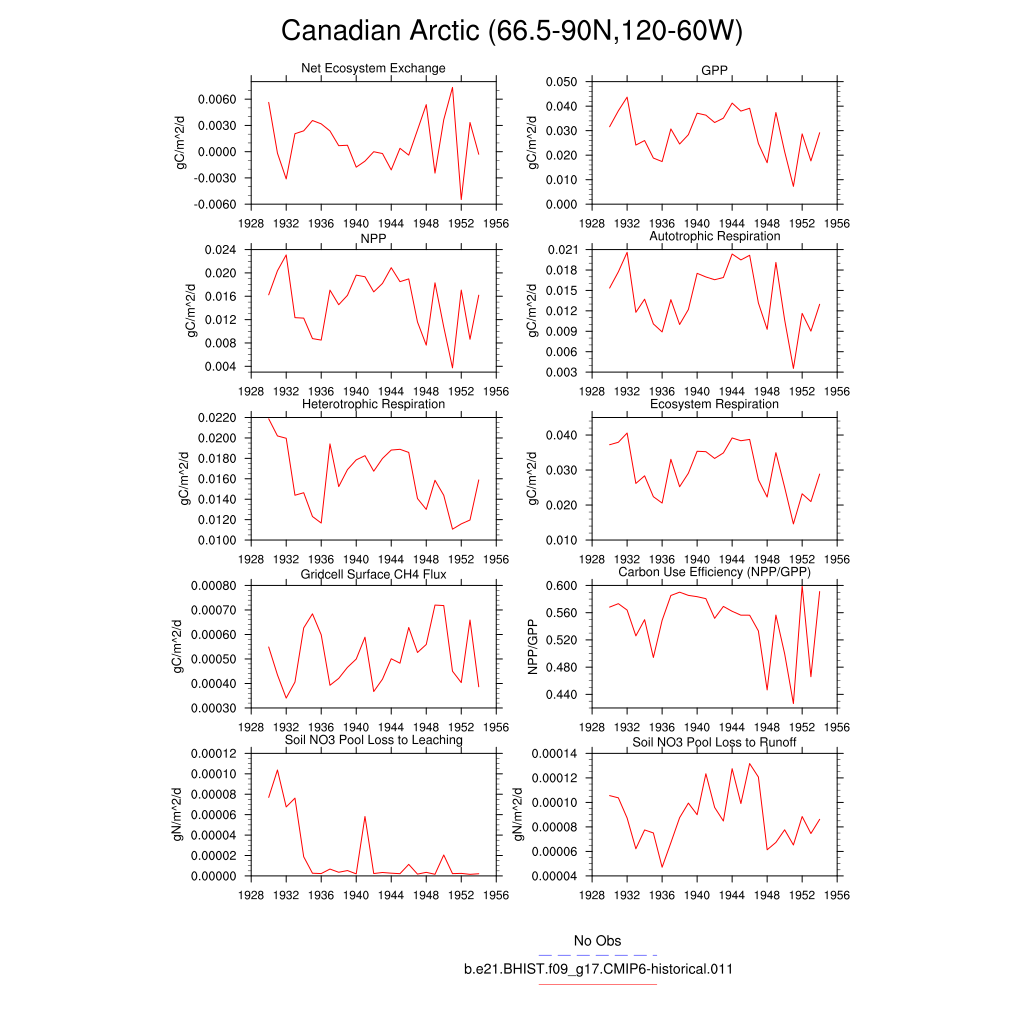 Canadian Arctic (66.5-90N,120-60W)

Net Ecosystem Exchange

gC/m^2/d

0.0060
0.0030
0.0000
-0.0030
-0.0060

1928 1932 1936 1940 1944 1948 1952 1956

GPP

gC/m^2/d

0.050
0.040
0.030
0.020
0.010
0.000

1928 1932 1936 1940 1944 1948 1952 1956

NPP

gC/m^2/d

0.024
0.020
0.016
0.012
0.008
0.004

1928 1932 1936 1940 1944 1948 1952 1956

Autotrophic Respiration

gC/m^2/d

0.021
0.018
0.015
0.012
0.009
0.006
0.003

1928 1932 1936 1940 1944 1948 1952 1956

Heterotrophic Respiration

gC/m^2/d

0.0220
0.0200
0.0180
0.0160
0.0140
0.0120
0.0100

1928 1932 1936 1940 1944 1948 1952 1956

Ecosystem Respiration

gC/m^2/d

0.040
0.030
0.020
0.010

1928 1932 1936 1940 1944 1948 1952 1956

Gridcell Surface CH4 Flux

gC/m^2/d

0.00080
0.00070
0.00060
0.00050
0.00040
0.00030

1928 1932 1936 1940 1944 1948 1952 1956

Carbon Use Efficiency (NPP/GPP)

NPP/GPP

0.600
0.560
0.520
0.480
0.440

1928 1932 1936 1940 1944 1948 1952 1956

Soil NO3 Pool Loss to Leaching

gN/m^2/d

0.00012
0.00010
0.00008
0.00006
0.00004
0.00002
0.00000

1928 1932 1936 1940 1944 1948 1952 1956

Soil NO3 Pool Loss to Runoff

gN/m^2/d

0.00014
0.00012
0.00010
0.00008
0.00006
0.00004

1928 1932 1936 1940 1944 1948 1952 1956

No Obs

b.e21.BHIST.f09_g17.CMIP6-historical.011